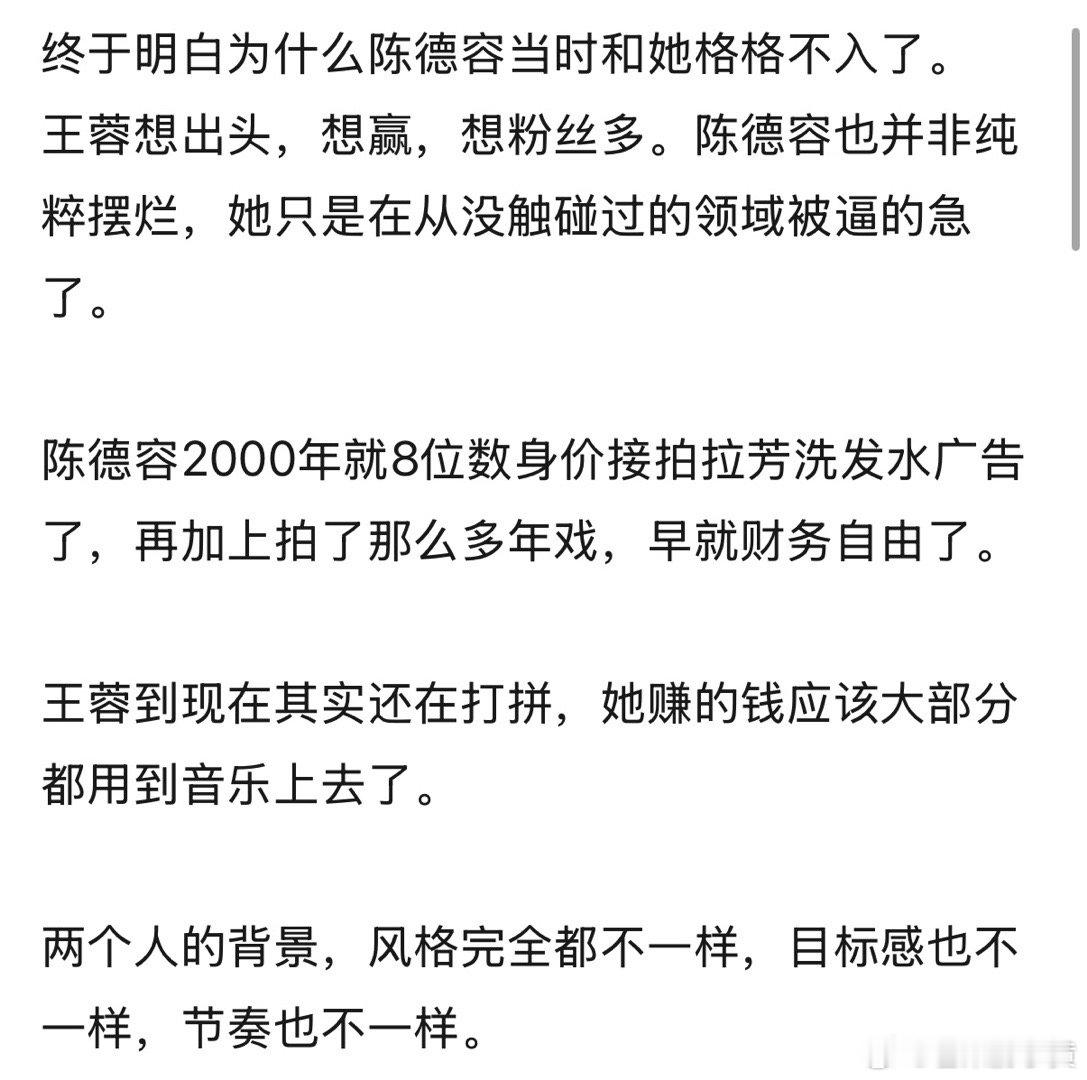 终于明白为什么陈德容当时和她格格不入了。王蓉想出头，想赢，想粉丝多。陈德容也并非纯粹摆烂，她只是在从没触碰过的领域被逼的急了。

陈德容2000年就8位数身价接拍拉芳洗发水广告了，再加上拍了那么多年戏，早就财务自由了。

王蓉到现在其实还在打拼，她赚的钱应该大部分都用到音乐上去了。

两个人的背景，风格完全都不一样，目标感也不一样，节奏也不一样。